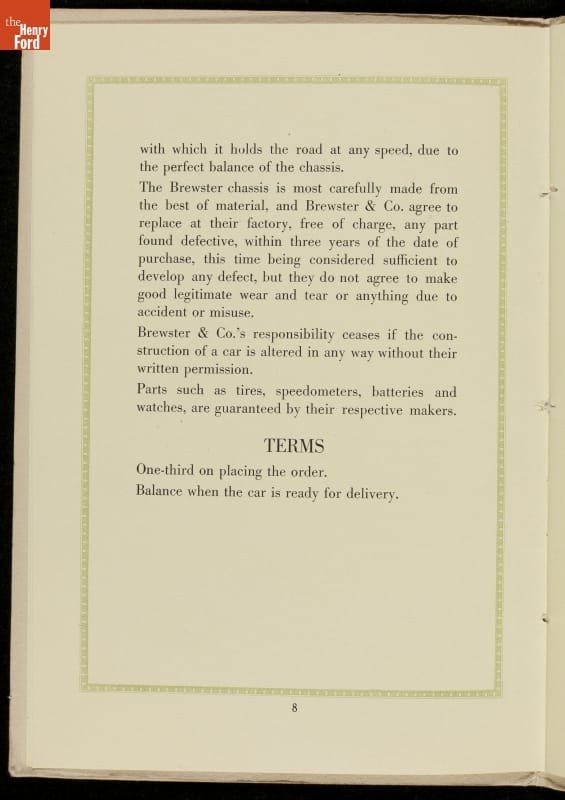 the Henry Ford

with which it holds the road at any speed, due to the perfect balance of the chassis.

The Brewster chassis is most carefully made from the best of material, and Brewster & Co. agree to replace at their factory, free of charge, any part found defective, within three years of the date of purchase, this time being considered sufficient to develop any defect, but they do not agree to make good legitimate wear and tear or anything due to accident or misuse.

Brewster & Co.'s responsibility ceases if the construction of a car is altered in any way without their written permission.

Parts such as tires, speedometers, batteries and watches, are guaranteed by their respective makers.

TERMS

One-third on placing the order.

Balance when the car is ready for delivery.

8